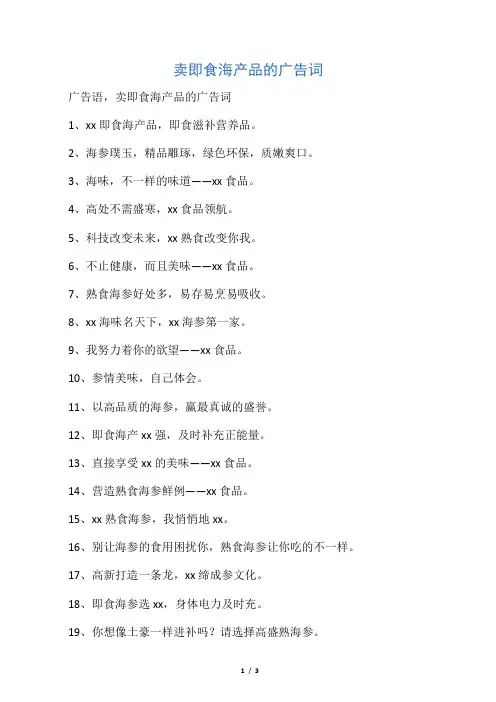 卖即食海产品的广告词

广告语，卖即食海产品的广告词

1、xx 即食海产品，即食滋补营养品。

2、海参璞玉，精品雕琢，绿色环保，质嫩爽口。

3、海味，不一样的味道——xx 食品。

4、高处不需盛寒，xx 食品领航。

5、科技改变未来，xx 熟食改变你我。

6、不止健康，而且美味——xx 食品。

7、熟食海参好处多，易存易烹易吸收。

8、xx 海味名天下，xx 海参第一家。

9、我努力着你的欲望——xx 食品。

10、参情美味，自己体会。

11、以高品质的海参，赢最真诚的盛誉。

12、即食海产 xx 强，及时补充正能量。

13、直接享受 xx 的美味——xx 食品。

14、营造熟食海参鲜例——xx 食品。

15、xx 熟食海参，我悄悄地 xx。

16、别让海参的食用困扰你，熟食海参让你吃的不一样。

17、高新打造一条龙，xx 缔成参文化。

18、即食海参选 xx，身体电力及时充。

19、你想像土豪一样进补吗？请选择高盛熟海参。

1 / 3